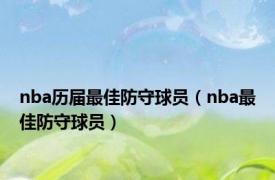 nba历届最佳防守球员（nba最佳防守球员）